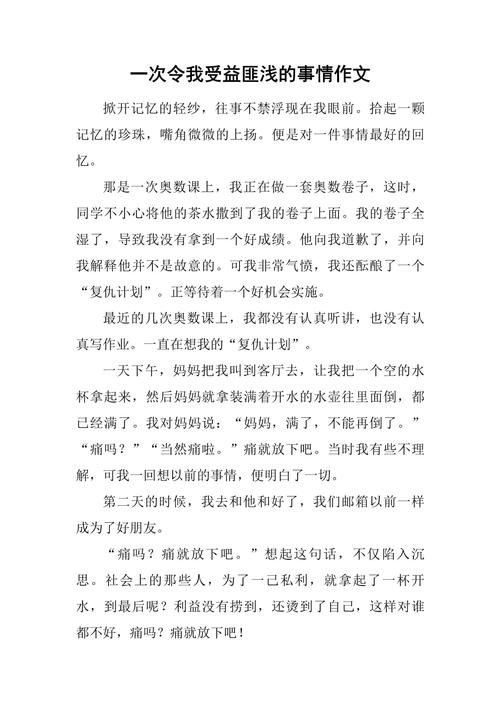 一次令我受益匪浅的事情作文

掀开记忆的轻纱，往事不禁浮现在我眼前。拾起一颗记忆的珍珠，嘴角微微的上扬。便是对一件事情最好的回忆。

那是一次奥数课上，我正在做一套奥数卷子，这时，同学不小心将他的茶水撒到了我的卷子上面。我的卷子全湿了，导致我没有拿到一个好成绩。他向我道歉了，并向我解释他并不是故意的。可我非常气愤，我还酝酿了一个“复仇计划”。正等待着一个好机会实施。

最近的几次奥数课上，我都没有认真听讲，也没有认真写作业。一直在想我的“复仇计划”。

一天下午，妈妈把我叫到客厅去，让我把一个空的水杯拿起来，然后妈妈就拿装满着开水的水壶往里面倒，都已经满了。我对妈妈说：“妈妈，满了，不能再倒了。”“痛吗？”“当然痛啦。”痛就放下吧。当时我有些不理解，可我一回想以前的事情，便明白了一切。

第二天的时候，我去和他和好了，我们邮箱以前一样成为了好朋友。

“痛吗？痛就放下吧。”想起这句话，不仅陷入沉思。社会上的那些人，为了一己私利，就拿起了一杯开水，到最后呢？利益没有捞到，还烫到了自己，这样对谁都不好，痛吗？痛就放下吧！